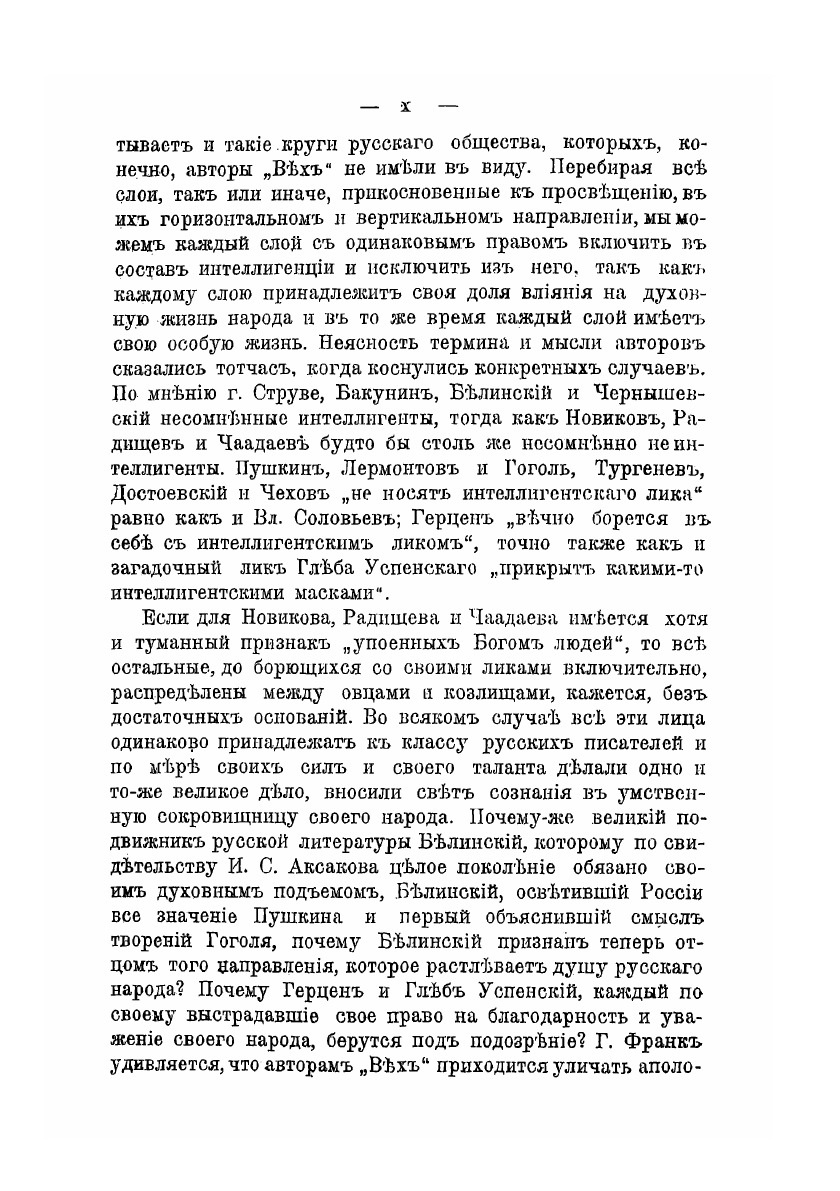 — x —

тываетъ и такіе круги русскаго общества, которыхъ, конечно, авторы „Вѣхъ“ не имѣли въ виду. Перебирая всѣ слои, такъ или иначе, прикосновенные къ просвѣщенію, въ ихъ горизонтальномъ и вертикальномъ направленіи, мы можемъ каждый слой съ одинаковымъ правомъ включить въ составъ интеллигенціи и исключить изъ него, такъ какъ каждому слою принадлежитъ своя доля вліянія на духовную жизнь народа и въ то же время каждый слой имѣетъ свою особую жизнь. Неясность термина и мысли авторовъ сказались тотчасъ, когда коснулись конкретныхъ случаевъ. По мнѣнію г. Струве, Бакунинъ, Бѣлинскій и Чернышевскій несомнѣнные интеллигенты, тогда какъ Новиковъ, Радищевъ и Чаадаевъ будто бы столь же несомнѣнно не интеллигенты. Пушкинъ, Лермонтовъ и Гоголь, Тургеневъ, Достоевскій и Чеховъ „не носятъ интеллигентскаго лика“ равно какъ и Вл. Соловьевъ; Герценъ „вѣчно борется въ себѣ съ интеллигентскимъ ликомъ“, точно также какъ и загадочный ликъ Глѣба Успенскаго „прикрытъ какими-то интеллигентскими масками“.

Если для Новикова, Радищева и Чаадаева имѣется хотя и туманный признакъ „упоенныхъ Богомъ людей“, то всѣ остальные, до борющихся со своими ликами включительно, распредѣлены между овцами и козлищами, кажется, безъ достаточныхъ основаній. Во всякомъ случаѣ всѣ эти лица одинаково принадлежатъ къ классу русскихъ писателей и по мѣрѣ своихъ силъ и своего таланта дѣлали одно и то-же великое дѣло, вносили свѣтъ сознанія въ умственную сокровищницу своего народа. Почему-же великій подвижникъ русской литературы Бѣлинскій, которому по свидѣтельству И. С. Аксакова цѣлое поколѣніе обязано своимъ духовнымъ подъемомъ, Бѣлинскій, освѣтившій Россіи все значеніе Пушкина и первый объяснившій смыслъ твореній Гоголя, почему Бѣлинскій признанъ теперь отцомъ того направленія, которое растлѣваетъ душу русскаго народа? Почему Герценъ и Глѣбъ Успенскій, каждый по своему выстрадавшіе свое право на благодарность и уваженіе своего народа, берутся подъ подозрѣніе? Г. Франкъ удивляется, что авторамъ „Вѣхъ“ приходится уличать аполо-